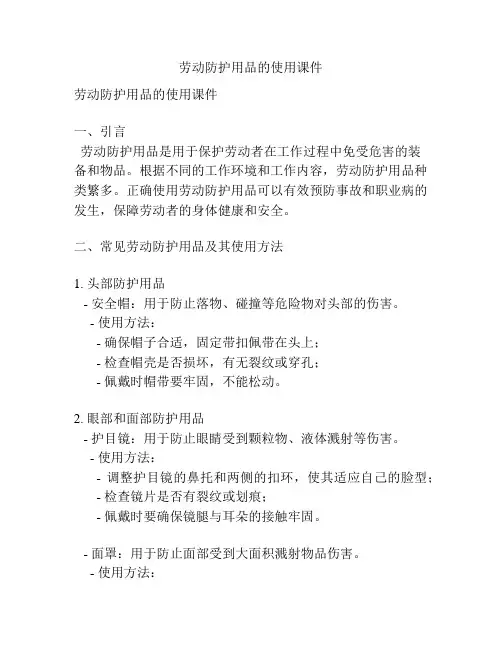 劳动防护用品的使用课件

劳动防护用品的使用课件

一、引言
劳动防护用品是用于保护劳动者在工作过程中免受危害的装备和物品。根据不同的工作环境和工作内容，劳动防护用品种类繁多。正确使用劳动防护用品可以有效预防事故和职业病的发生，保障劳动者的身体健康和安全。

二、常见劳动防护用品及其使用方法

1. 头部防护用品
- 安全帽：用于防止落物、碰撞等危险物对头部的伤害。
- 使用方法：
- 确保帽子合适，固定带扣佩带在头上；
- 检查帽壳是否损坏，有无裂纹或穿孔；
- 佩戴时帽带要牢固，不能松动。

2. 眼部和面部防护用品
- 护目镜：用于防止眼睛受到颗粒物、液体溅射等伤害。
- 使用方法：
- 调整护目镜的鼻托和两侧的扣环，使其适应自己的脸型；
- 检查镜片是否有裂纹或划痕；
- 佩戴时要确保镜腿与耳朵的接触牢固。

- 面罩：用于防止面部受到大面积溅射物品伤害。
- 使用方法：